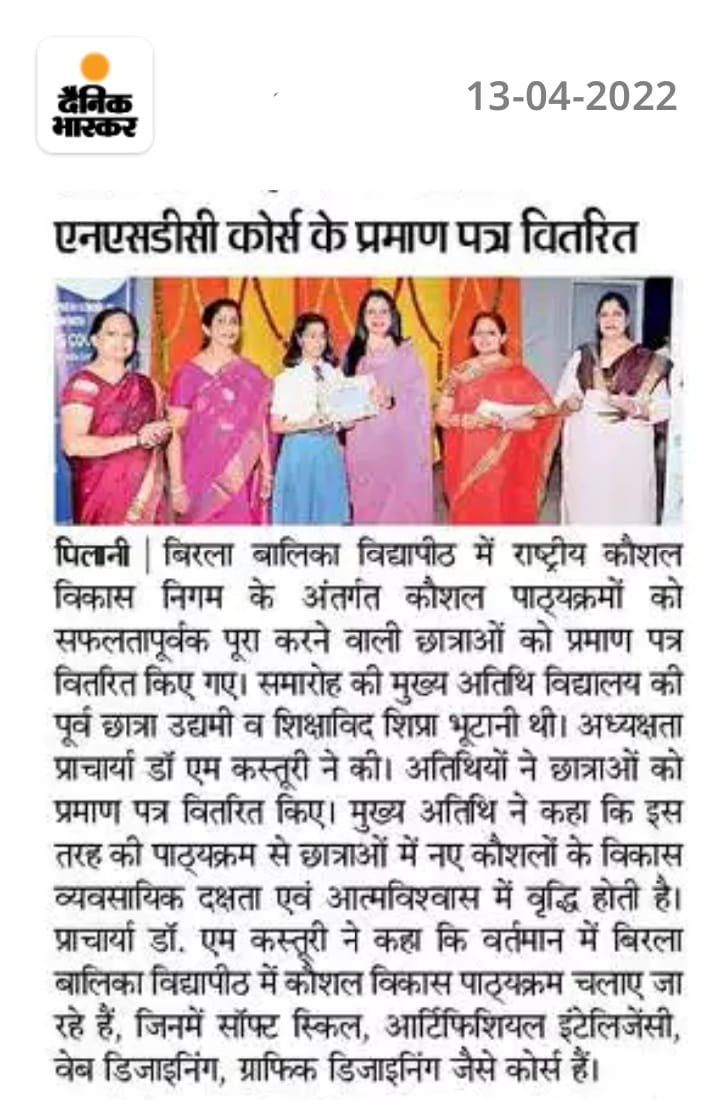 दैनिक भास्कर

13-04-2022

एनएसडीसी कोर्स के प्रमाण पत्र वितरित

पिलानी | बिरला बालिका विद्यापीठ में राष्ट्रीय कौशल विकास निगम के अंतर्गत कौशल पाठ्यक्रमों को सफलतापूर्वक पूरा करने वाली छात्राओं को प्रमाण पत्र वितरित किए गए। समारोह की मुख्य अतिथि विद्यालय की पूर्व छात्रा उद्यमी व शिक्षाविद शिप्रा भूटानी थी। अध्यक्षता प्राचार्या डॉ एम कस्तूरी ने की। अतिथियों ने छात्राओं को प्रमाण पत्र वितरित किए। मुख्य अतिथि ने कहा कि इस तरह की पाठ्यक्रम से छात्राओं में नए कौशलों के विकास व्यवसायिक दक्षता एवं आत्मविश्वास में वृद्धि होती है। प्राचार्या डॉ. एम कस्तूरी ने कहा कि वर्तमान में बिरला बालिका विद्यापीठ में कौशल विकास पाठ्यक्रम चलाए जा रहे हैं, जिनमें सॉफ्ट स्किल, आर्टिफिशियल इंटेलिजेंसी, वेब डिजाइनिंग, ग्राफिक डिजाइनिंग जैसे कोर्स हैं।